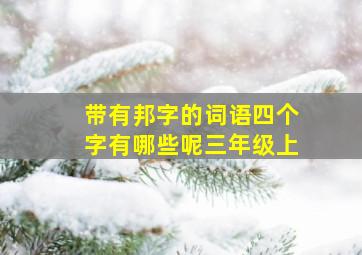 带有邦字的词语四个字有哪些呢三年级上